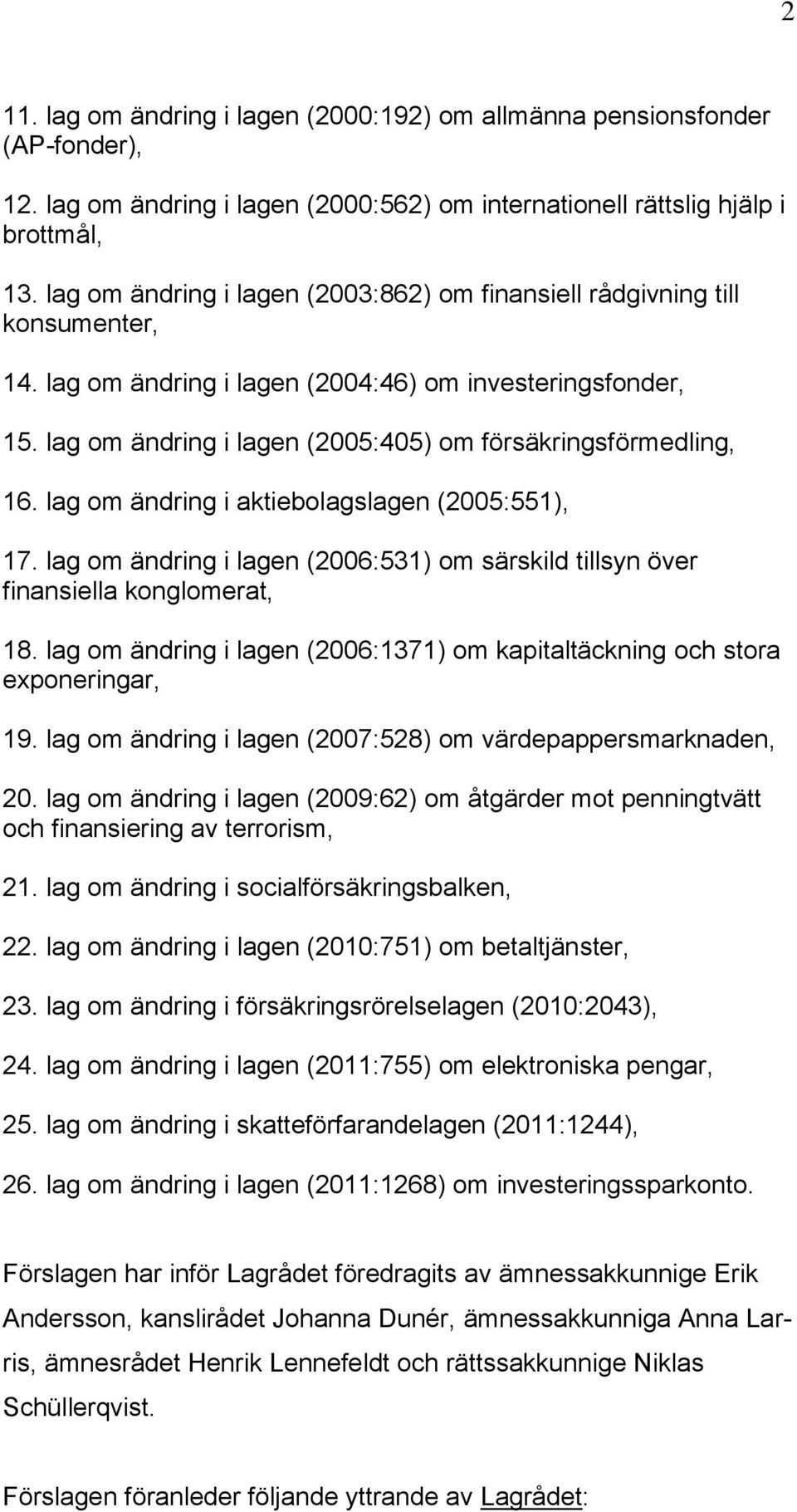 2

11. lag om ändring i lagen (2000:192) om allmänna pensionsfonder (AP-fonder),

12. lag om ändring i lagen (2000:562) om internationell rättslig hjälp i brottmål,

13. lag om ändring i lagen (2003:862) om finansiell rådgivning till konsumenter,

14. lag om ändring i lagen (2004:46) om investeringsfonder,

15. lag om ändring i lagen (2005:405) om försäkringsförmedling,

16. lag om ändring i aktiebolagslagen (2005:551),

17. lag om ändring i lagen (2006:531) om särskild tillsyn över finansiella konglomerat,

18. lag om ändring i lagen (2006:1371) om kapitaltäckning och stora exponeringar,

19. lag om ändring i lagen (2007:528) om värdepappersmarknaden,

20. lag om ändring i lagen (2009:62) om åtgärder mot penningtvätt och finansiering av terrorism,

21. lag om ändring i socialförsäkringsbalken,

22. lag om ändring i lagen (2010:751) om betaltjänster,

23. lag om ändring i försäkringsrörelselagen (2010:2043),

24. lag om ändring i lagen (2011:755) om elektroniska pengar,

25. lag om ändring i skatteförfarandelagen (2011:1244),

26. lag om ändring i lagen (2011:1268) om investeringssparkonto.

Förslagen har inför Lagrådet föredragits av ämnessakkunnige Erik Andersson, kanslirådet Johanna Dunér, ämnessakkunniga Anna Larris, ämnesrådet Henrik Lennefeldt och rättssakkunnige Niklas Schüllerqvist.

Förslagen föranleder följande yttrande av Lagrådet: